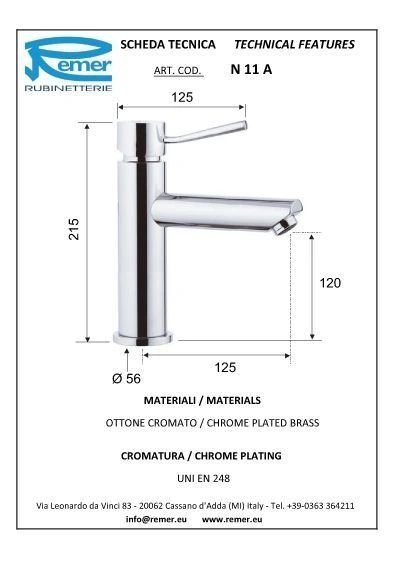 Remer
RUBINETTERIE

SCHEDA TECNICA TECHNICAL FEATURES
ART. COD. N 11 A

125
215
120
125
Ø 56

MATERIALI / MATERIALS
OTTONE CROMATO / CHROME PLATED BRASS

CROMATURA / CHROME PLATING
UNI EN 248

Via Leonardo da Vinci 83 - 20062 Cassano d'Adda (MI) Italy - Tel. +39-0363 364211
info@remer.eu www.remer.eu